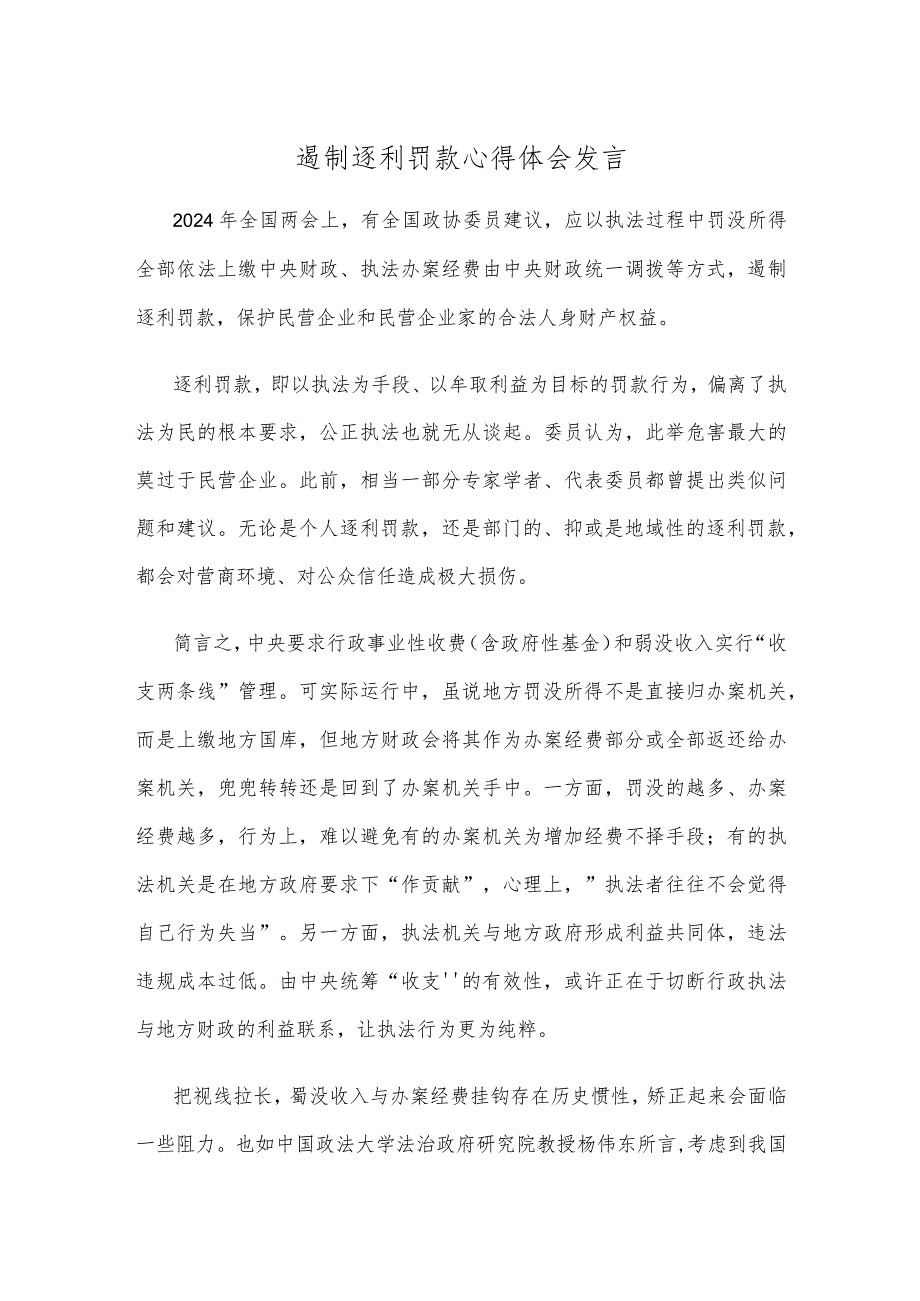 遏制逐利罚款心得体会发言

2024年全国两会上，有全国政协委员建议，应以执法过程中罚没所得全部依法上缴中央财政、执法办案经费由中央财政统一调拨等方式，遏制逐利罚款，保护民营企业和民营企业家的合法人身财产权益。

逐利罚款，即以执法为手段、以牟取利益为目标的罚款行为，偏离了执法为民的根本要求，公正执法也就无从谈起。委员认为，此举危害最大的莫过于民营企业。此前，相当一部分专家学者、代表委员都曾提出类似问题和建议。无论是个人逐利罚款，还是部门的、抑或是地域性的逐利罚款，都会对营商环境、对公众信任造成极大损伤。

简言之，中央要求行政事业性收费（含政府性基金）和弱没收入实行“收支两条线”管理。可实际运行中，虽说地方罚没所得不是直接归办案机关，而是上缴地方国库，但地方财政会将其作为办案经费部分或全部返还给办案机关，兜兜转转还是回到了办案机关手中。一方面，罚没的越多、办案经费越多，行为上，难以避免有的办案机关为增加经费不择手段；有的执法机关是在地方政府要求下“作贡献”，心理上，”执法者往往不会觉得自己行为失当”。另一方面，执法机关与地方政府形成利益共同体，违法违规成本过低。由中央统筹“收支''的有效性，或许正在于切断行政执法与地方财政的利益联系，让执法行为更为纯粹。

把视线拉长，蜀没收入与办案经费挂钩存在历史惯性，矫正起来会面临一些阻力。也如中国政法大学法治政府研究院教授杨伟东所言，考虑到我国